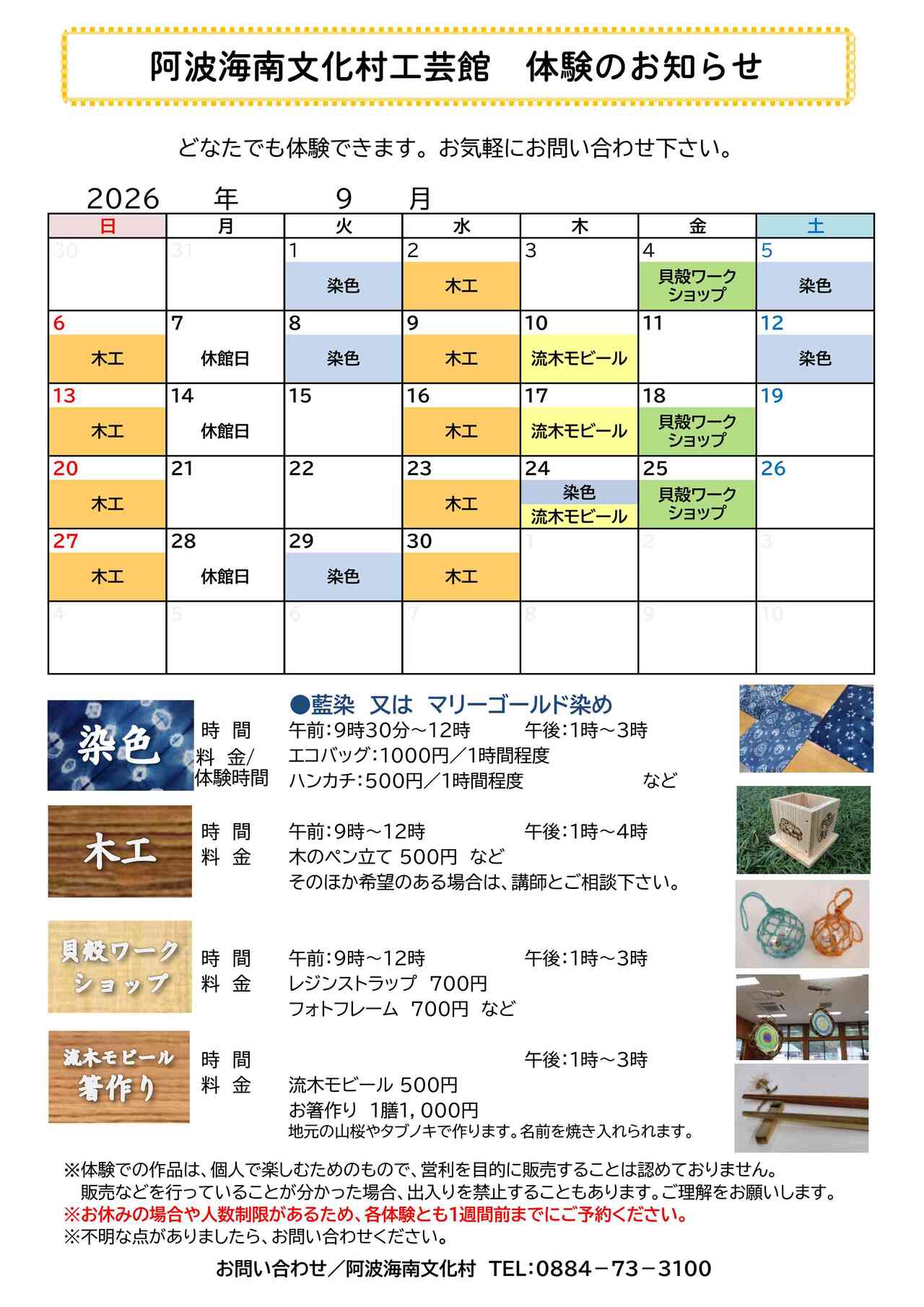 阿波海南文化村工芸館　体験のお知らせ

どなたでも体験できます。お気軽にお問い合わせ下さい。

2026　年　9　月

| 日 | 月 | 火 | 水 | 木 | 金 | 土 |
|---|---|---|---|---|---|---|
| 30 | 31 | 1 染色 | 2 木工 | 3 | 4 貝殻ワークショップ | 5 染色 |
| 6 木工 | 7 休館日 | 8 染色 | 9 木工 | 10 流木モビール | 11 | 12 染色 |
| 13 木工 | 14 休館日 | 15 | 16 木工 | 17 流木モビール | 18 貝殻ワークショップ | 19 |
| 20 木工 | 21 | 22 | 23 木工 | 24 染色 流木モビール | 25 貝殻ワークショップ | 26 |
| 27 木工 | 28 休館日 | 29 染色 | 30 木工 | 1 | 2 | 3 |
| 4 | 5 | 6 | 7 | 8 | 9 | 10 |

染色
●藍染　又は　マリーゴールド染め
時　間　午前：9時30分～12時　午後：1時～3時
料　金/体験時間　エコバッグ：1000円／1時間程度
ハンカチ：500円／1時間程度　など

木工
時　間　午前：9時～12時　午後：1時～4時
料　金　木のペン立て 500円　など
そのほか希望のある場合は、講師とご相談下さい。

貝殻ワークショップ
時　間　午前：9時～12時　午後：1時～3時
料　金　レジンストラップ　700円
フォトフレーム　700円　など

流木モビール 箸作り
時　間　午後：1時～3時
料　金　流木モビール 500円
お箸作り　1膳1，000円
地元の山桜やタブノキで作ります。名前を焼き入れられます。

※体験での作品は、個人で楽しむためのもので、営利を目的に販売することは認めておりません。
販売などを行っていることが分かった場合、出入りを禁止することもあります。ご理解をお願いします。
※お休みの場合や人数制限があるため、各体験とも1週間前までにご予約ください。
※不明な点がありましたら、お問い合わせください。

お問い合わせ／阿波海南文化村　TEL：0884－73－3100